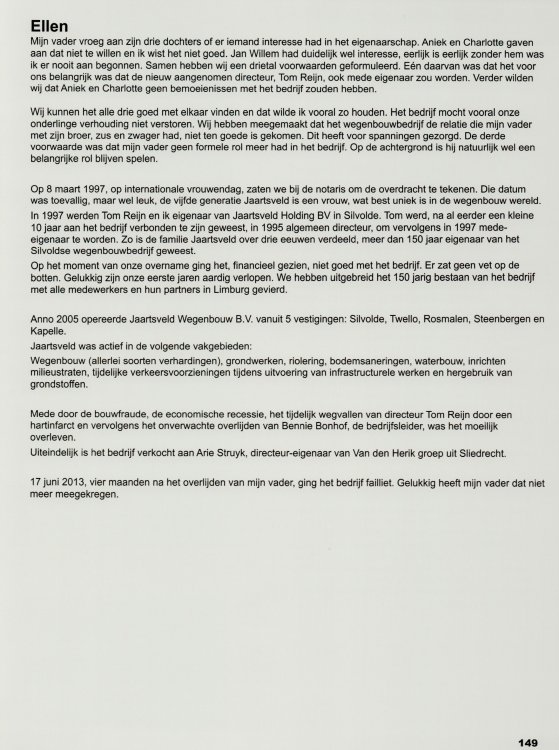 Ellen

Mijn vader vroeg aan zijn drie dochters of er iemand interesse had in het eigenaarschap. Aniek en Charlotte gaven aan dat niet te willen en ik wist het niet goed. Jan Willem had duidelijk wel interesse, eerlijk is eerlijk zonder hem was ik er nooit aan begonnen. Samen hebben wij een drietal voorwaarden geformuleerd. Eén daarvan was dat het voor ons belangrijk was dat de nieuw aangenomen directeur, Tom Reijn, ook mede eigenaar zou worden. Verder wilden wij dat Aniek en Charlotte geen bemoeienissen met het bedrijf zouden hebben.

Wij kunnen het alle drie goed met elkaar vinden en dat wilde ik vooral zo houden. Het bedrijf mocht vooral onze onderlinge verhouding niet verstoren. Wij hebben meegemaakt dat het wegenbouwbedrijf de relatie die mijn vader met zijn broer, zus en zwager had, niet ten goede is gekomen. Dit heeft voor spanningen gezorgd. De derde voorwaarde was dat mijn vader geen formele rol meer had in het bedrijf. Op de achtergrond is hij natuurlijk wel een belangrijke rol blijven spelen.

Op 8 maart 1997, op internationale vrouwendag, zaten we bij de notaris om de overdracht te tekenen. Die datum was toevallig, maar wel leuk, de vijfde generatie Jaartsveld is een vrouw, wat best uniek is in de wegenbouw wereld.

In 1997 werden Tom Reijn en ik eigenaar van Jaartsveld Holding BV in Silvolde. Tom werd, na al eerder een kleine 10 jaar aan het bedrijf verbonden te zijn geweest, in 1995 algemeen directeur, om vervolgens in 1997 mede-eigenaar te worden. Zo is de familie Jaartsveld over drie eeuwen verdeeld, meer dan 150 jaar eigenaar van het Silvoldse wegenbouwbedrijf geweest.

Op het moment van onze overname ging het, financieel gezien, niet goed met het bedrijf. Er zat geen vet op de botten. Gelukkig zijn onze eerste jaren aardig verlopen. We hebben uitgebreid het 150 jarig bestaan van het bedrijf met alle medewerkers en hun partners in Limburg gevierd.

Anno 2005 opereerde Jaartsveld Wegenbouw B.V. vanuit 5 vestigingen: Silvolde, Twello, Rosmalen, Steenbergen en Kapelle.

Jaartsveld was actief in de volgende vakgebieden:

Wegenbouw (allerlei soorten verhardingen), grondwerken, riolering, bodemsaneringen, waterbouw, inrichten milieustraten, tijdelijke verkeersvoorzieningen tijdens uitvoering van infrastructurele werken en hergebruik van grondstoffen.

Mede door de bouwfraude, de economische recessie, het tijdelijk wegvallen van directeur Tom Reijn door een hartinfarct en vervolgens het onverwachte overlijden van Bennie Bonhof, de bedrijfsleider, was het moeilijk overleven.

Uiteindelijk is het bedrijf verkocht aan Arie Struyk, directeur-eigenaar van Van den Herik groep uit Sliedrecht.

17 juni 2013, vier maanden na het overlijden van mijn vader, ging het bedrijf failliet. Gelukkig heeft mijn vader dat niet meer meegekregen.

149